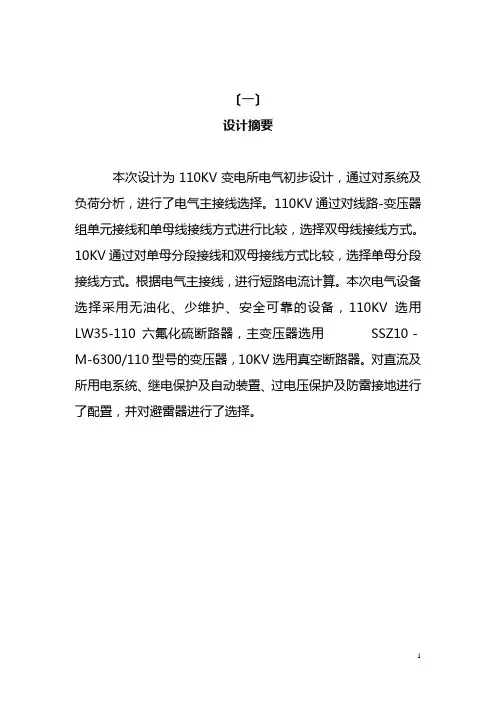 〔一〕
设计摘要

本次设计为 110KV 变电所电气初步设计，通过对系统及负荷分析，进行了电气主接线选择。110KV 通过对线路-变压器组单元接线和单母线接线方式进行比较，选择双母线接线方式。10KV 通过对单母分段接线和双母接线方式比较，选择单母分段接线方式。根据电气主接线，进行短路电流计算。本次电气设备选择采用无油化、少维护、安全可靠的设备，110KV 选用 LW35-110 六氟化硫断路器，主变压器选用 SSZ10 - M-6300/110 型号的变压器，10KV 选用真空断路器。对直流及所用电系统、继电保护及自动装置、过电压保护及防雷接地进行了配置，并对避雷器进行了选择。

1